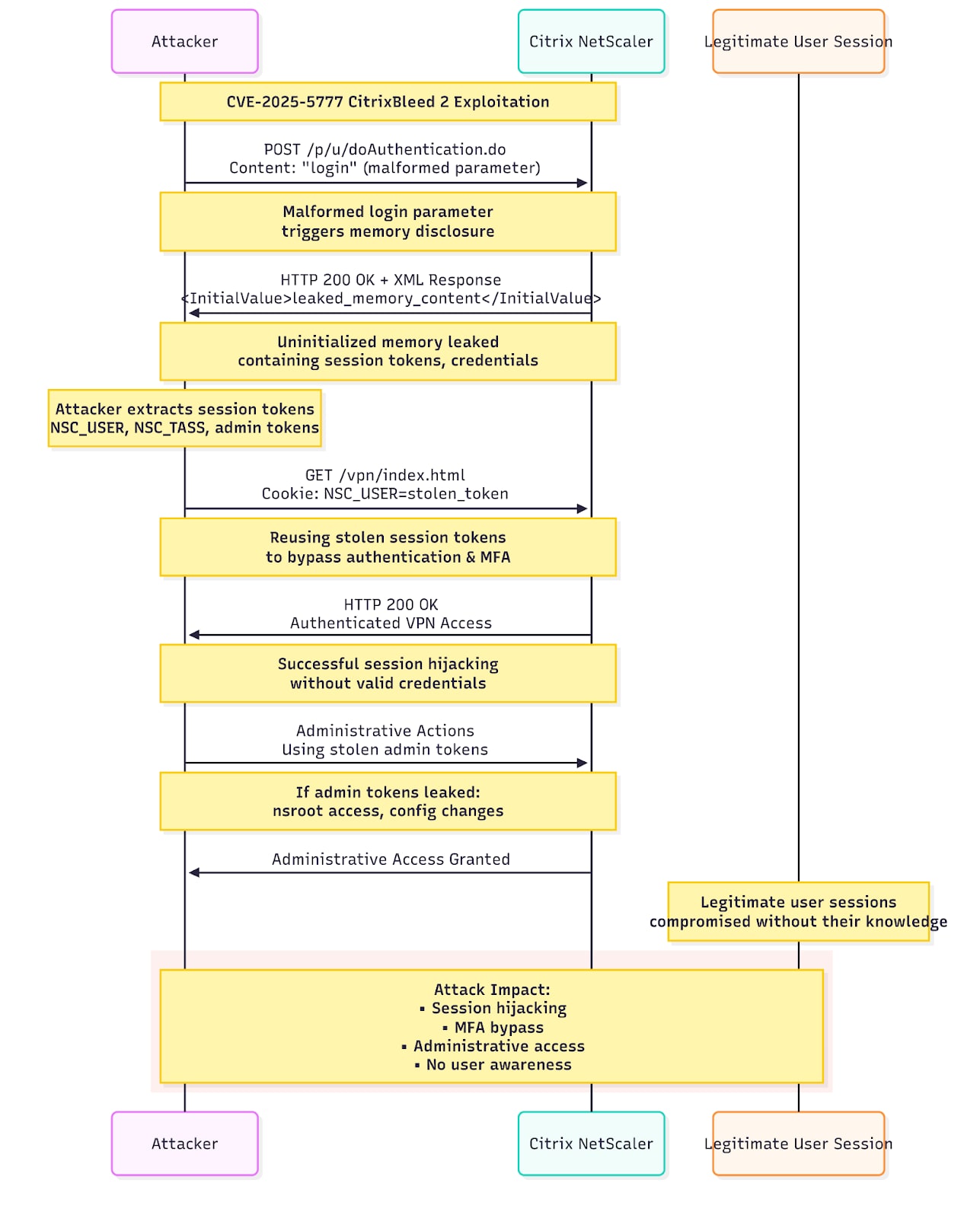 Attacker

Citrix NetScaler

Legitimate User Session

CVE-2025-5777 CitrixBleed 2 Exploitation

POST /p/u/doAuthentication.do
Content: "login" (malformed parameter)

Malformed login parameter
triggers memory disclosure

HTTP 200 OK + XML Response
<InitialValue>leaked_memory_content</InitialValue>

Uninitialized memory leaked
containing session tokens, credentials

Attacker extracts session tokens
NSC_USER, NSC_TASS, admin tokens

GET /vpn/index.html
Cookie: NSC_USER=stolen_token

Reusing stolen session tokens
to bypass authentication & MFA

HTTP 200 OK
Authenticated VPN Access

Successful session hijacking
without valid credentials

Administrative Actions
Using stolen admin tokens

If admin tokens leaked:
nsroot access, config changes

Administrative Access Granted

Legitimate user sessions
compromised without their knowledge

Attack Impact:
▪ Session hijacking
▪ MFA bypass
▪ Administrative access
▪ No user awareness

Attacker

Citrix NetScaler

Legitimate User Session